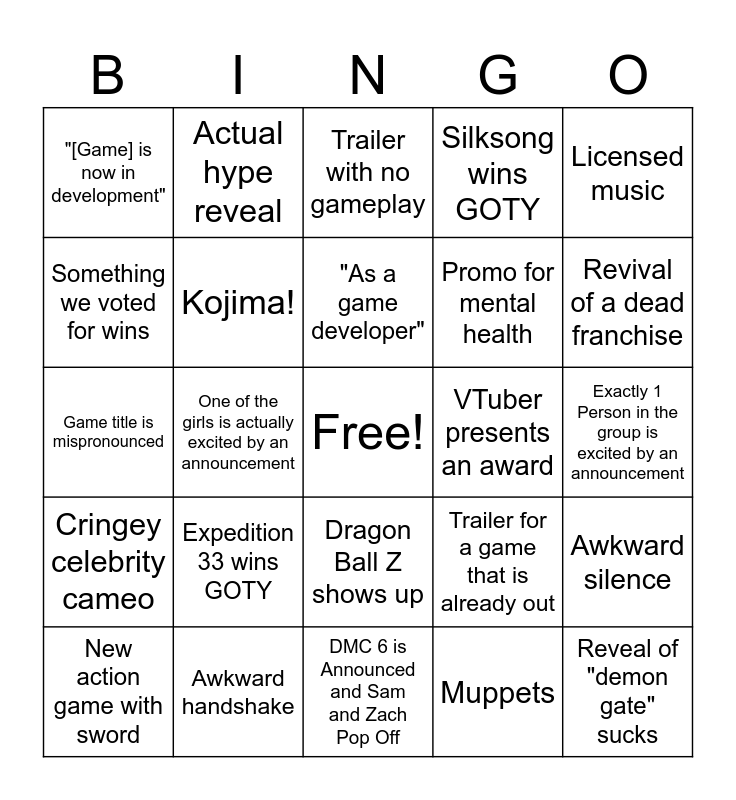 | B | I | N | G | O |
|---|---|---|---|---|
| "[Game] is now in development" | Actual hype reveal | Trailer with no gameplay | Silksong wins GOTY | Licensed music |
| Something we voted for wins | Kojima! | "As a game developer" | Promo for mental health | Revival of a dead franchise |
| Game title is mispronounced | One of the girls is actually excited by an announcement | Free! | VTuber presents an award | Exactly 1 Person in the group is excited by an announcement |
| Cringey celebrity cameo | Expedition 33 wins GOTY | Dragon Ball Z shows up | Trailer for a game that is already out | Awkward silence |
| New action game with sword | Awkward handshake | DMC 6 is Announced and Sam and Zach Pop Off | Muppets | Reveal of "demon gate" sucks |